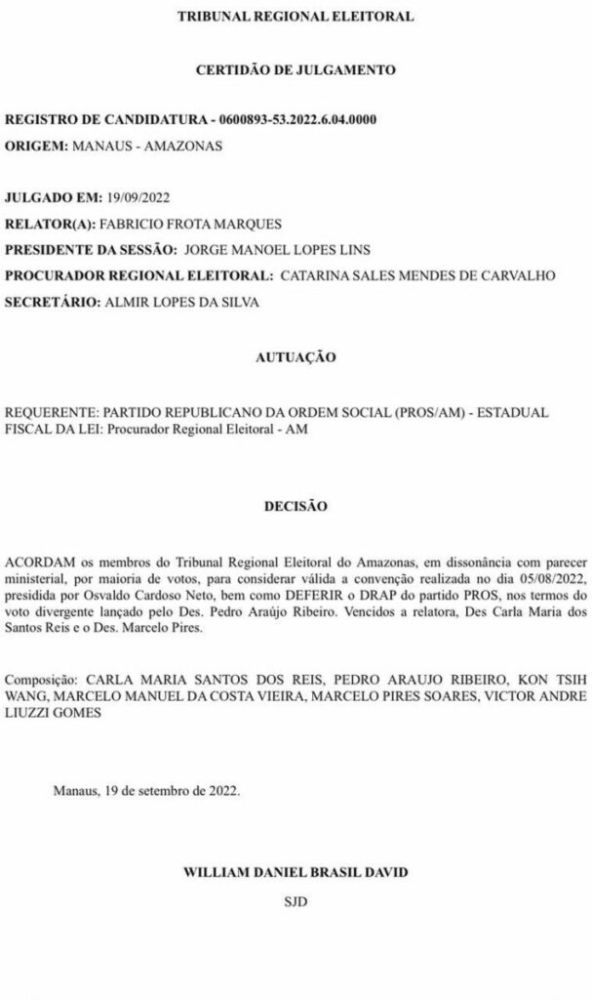 TRIBUNAL REGIONAL ELEITORAL

CERTIDÃO DE JULGAMENTO

REGISTRO DE CANDIDATURA - 0600893-53.2022.6.04.0000
ORIGEM: MANAUS - AMAZONAS

JULGADO EM: 19/09/2022
RELATOR(A): FABRICIO FROTA MARQUES
PRESIDENTE DA SESSÃO: JORGE MANOEL LOPES LINS
PROCURADOR REGIONAL ELEITORAL: CATARINA SALES MENDES DE CARVALHO
SECRETÁRIO: ALMIR LOPES DA SILVA

AUTUAÇÃO

REQUERENTE: PARTIDO REPUBLICANO DA ORDEM SOCIAL (PROS/AM) - ESTADUAL
FISCAL DA LEI: Procurador Regional Eleitoral - AM

DECISÃO

ACORDAM os membros do Tribunal Regional Eleitoral do Amazonas, em dissonância com parecer ministerial, por maioria de votos, para considerar válida a convenção realizada no dia 05/08/2022, presidida por Osvaldo Cardoso Neto, bem como DEFERIR o DRAP do partido PROS, nos termos do voto divergente lançado pelo Des. Pedro Araújo Ribeiro. Vencidos a relatora, Des Carla Maria dos Santos Reis e o Des. Marcelo Pires.

Composição: CARLA MARIA SANTOS DOS REIS, PEDRO ARAUJO RIBEIRO, KON TSIH WANG, MARCELO MANUEL DA COSTA VIEIRA, MARCELO PIRES SOARES, VICTOR ANDRE LIUZZI GOMES

Manaus, 19 de setembro de 2022.

WILLIAM DANIEL BRASIL DAVID
SJD